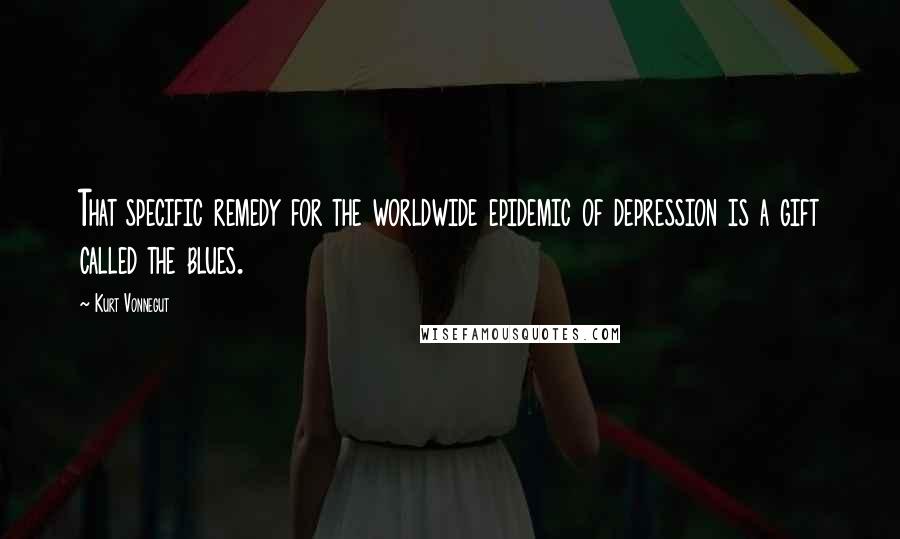 That specific remedy for the worldwide epidemic of depression is a gift called the blues.

~ Kurt Vonnegut

WISEFAMOUSQUOTES.COM